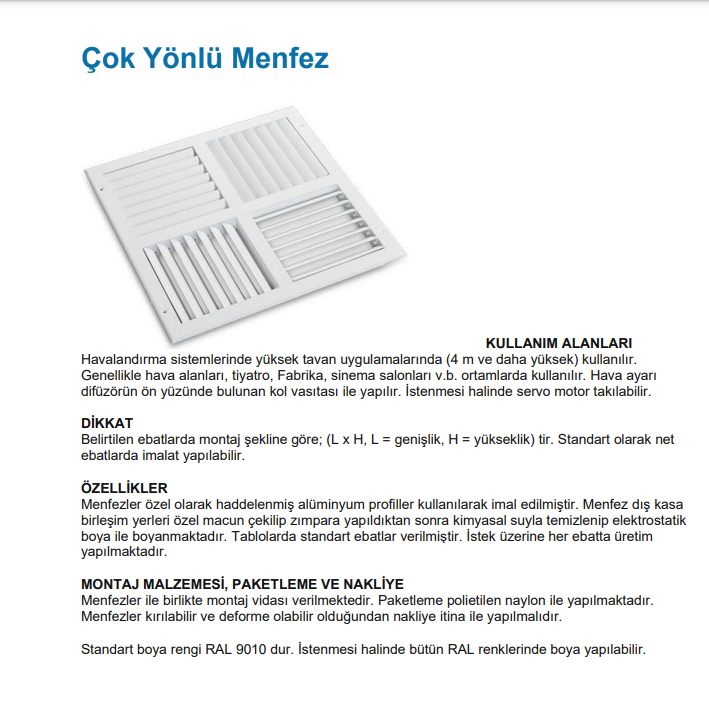 Çok Yönlü Menfez

KULLANIM ALANLARI
Havalandırma sistemlerinde yüksek tavan uygulamalarında (4 m ve daha yüksek) kullanılır. Genellikle hava alanları, tiyatro, Fabrika, sinema salonları v.b. ortamlarda kullanılır. Hava ayarı difüzörün ön yüzünde bulunan kol vasıtası ile yapılır. İstenmesi halinde servo motor takılabilir.

DİKKAT
Belirtilen ebatlarda montaj şekline göre; (L x H, L = genişlik, H = yükseklik) tir. Standart olarak net ebatlarda imalat yapılabilir.

ÖZELLİKLER
Menfezler özel olarak haddelenmiş alüminyum profiller kullanılarak imal edilmiştir. Menfez dış kasa birleşim yerleri özel macun çekilip zımpara yapıldıktan sonra kimyasal suyla temizlenip elektrostatik boya ile boyanmaktadır. Tablolarda standart ebatlar verilmiştir. İstek üzerine her ebatta üretim yapılmaktadır.

MONTAJ MALZEMESİ, PAKETLEME VE NAKLİYE
Menfezler ile birlikte montaj vidası verilmektedir. Paketleme polietilen naylon ile yapılmaktadır. Menfezler kırılabilir ve deforme olabilir olduğundan nakliye itina ile yapılmalıdır.

Standart boya rengi RAL 9010 dur. İstenmesi halinde bütün RAL renklerinde boya yapılabilir.